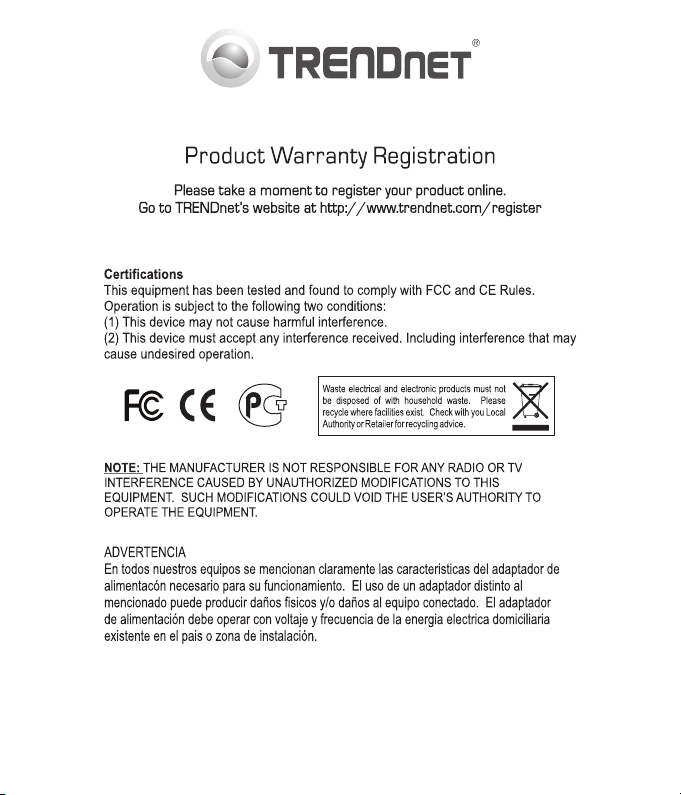 TRENDnet®

Product Warranty Registration

Please take a moment to register your product online.
Go to TRENDnet's website at http://www.trendnet.com/register

Certifications
This equipment has been tested and found to comply with FCC and CE Rules.
Operation is subject to the following two conditions:
(1) This device may not cause harmful interference.
(2) This device must accept any interference received. Including interference that may cause undesired operation.

FC CE PCT

Waste electrical and electronic products must not be disposed of with household waste. Please recycle where facilities exist. Check with you Local Authority or Retailer for recycling advice.

NOTE: THE MANUFACTURER IS NOT RESPONSIBLE FOR ANY RADIO OR TV INTERFERENCE CAUSED BY UNAUTHORIZED MODIFICATIONS TO THIS EQUIPMENT. SUCH MODIFICATIONS COULD VOID THE USER'S AUTHORITY TO OPERATE THE EQUIPMENT.

ADVERTENCIA
En todos nuestros equipos se mencionan claramente las caracteristicas del adaptador de alimentacón necesario para su funcionamiento. El uso de un adaptador distinto al mencionado puede producir daños fisicos y/o daños al equipo conectado. El adaptador de alimentación debe operar con voltaje y frecuencia de la energia electrica domiciliaria existente en el pais o zona de instalación.